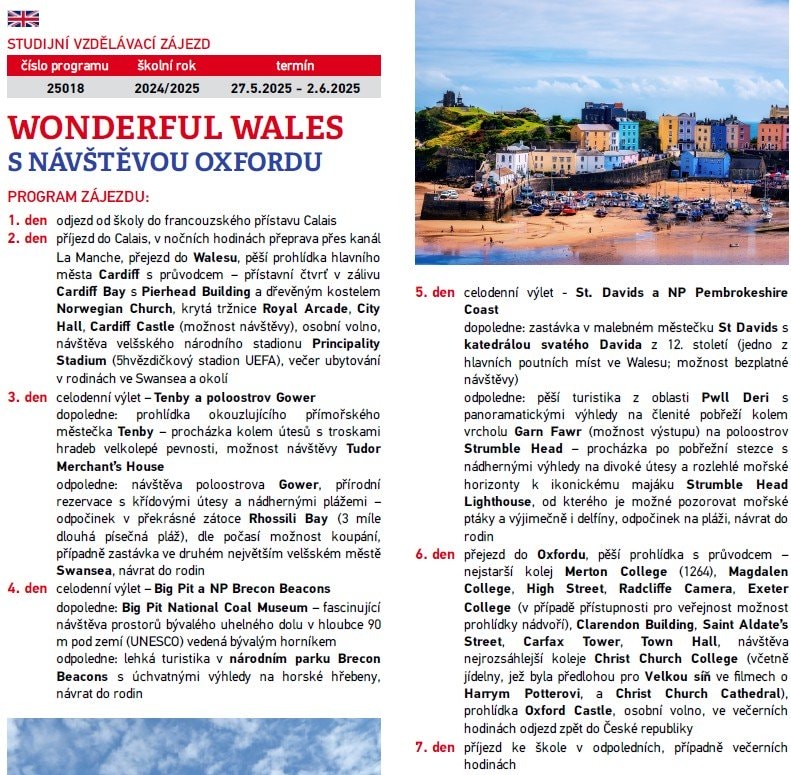 STUDIJNÍ VZDĚLÁVACÍ ZÁJEZD

| číslo programu | školní rok | termín |
|---|---|---|
| 25018 | 2024/2025 | 27.5.2025 – 2.6.2025 |

WONDERFUL WALES
S NÁVŠTĚVOU OXFORDU

PROGRAM ZÁJEZDU:

1. den odjezd od školy do francouzského přístavu Calais

2. den příjezd do Calais, v nočních hodinách přeprava přes kanál La Manche, přejezd do Walesu, pěší prohlídka hlavního města Cardiff s průvodcem – přístavní čtvrť v zálivu Cardiff Bay s Pierhead Building a dřevěným kostelem Norwegian Church, krytá tržnice Royal Arcade, City Hall, Cardiff Castle (možnost návštěvy), osobní volno, návštěva velšského národního stadionu Principality Stadium (5hvězdičkový stadion UEFA), večer ubytování v rodinách ve Swansea a okolí

3. den celodenní výlet – Tenby a poloostrov Gower
dopoledne: prohlídka okouzlujícího přímořského městečka Tenby – procházka kolem útesů s troskami hradeb velkolepé pevnosti, možnost návštěvy Tudor Merchant's House
odpoledne: návštěva poloostrova Gower, přírodní rezervace s křídovými útesy a nádhernými plážemi – odpočinek v překrásné zátoce Rhossili Bay (3 míle dlouhá písečná pláž), dle počasí možnost koupání, případně zastávka ve druhém největším velšském městě Swansea, návrat do rodin

4. den celodenní výlet – Big Pit a NP Brecon Beacons
dopoledne: Big Pit National Coal Museum – fascinující návštěva prostorů bývalého uhelného dolu v hloubce 90 m pod zemí (UNESCO) vedená bývalým horníkem
odpoledne: lehká turistika v národním parku Brecon Beacons s úchvatnými výhledy na horské hřebeny, návrat do rodin

5. den celodenní výlet - St. Davids a NP Pembrokeshire Coast
dopoledne: zastávka v malebném městečku St Davids s katedrálou svatého Davida z 12. století (jedno z hlavních poutních míst ve Walesu; možnost bezplatné návštěvy)
odpoledne: pěší turistika z oblasti Pwll Deri s panoramatickými výhledy na členité pobřeží kolem vrcholu Garn Fawr (možnost výstupu) na poloostrov Strumble Head – procházka po pobřežní stezce s nádhernými výhledy na divoké útesy a rozlehlé mořské horizonty k ikonickému majáku Strumble Head Lighthouse, od kterého je možné pozorovat mořské ptáky a výjimečně i delfíny, odpočinek na pláži, návrat do rodin

6. den přejezd do Oxfordu, pěší prohlídka s průvodcem – nejstarší kolej Merton College (1264), Magdalen College, High Street, Radcliffe Camera, Exeter College (v případě přístupnosti pro veřejnost možnost prohlídky nádvoří), Clarendon Building, Saint Aldate's Street, Carfax Tower, Town Hall, návštěva nejrozsáhlejší koleje Christ Church College (včetně jídelny, jež byla předlohou pro Velkou síň ve filmech o Harrym Potterovi, a Christ Church Cathedral), prohlídka Oxford Castle, osobní volno, ve večerních hodinách odjezd zpět do České republiky

7. den příjezd ke škole v odpoledních, případně večerních hodinách